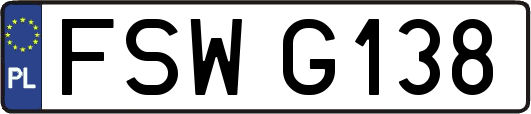 PL

FSW G138